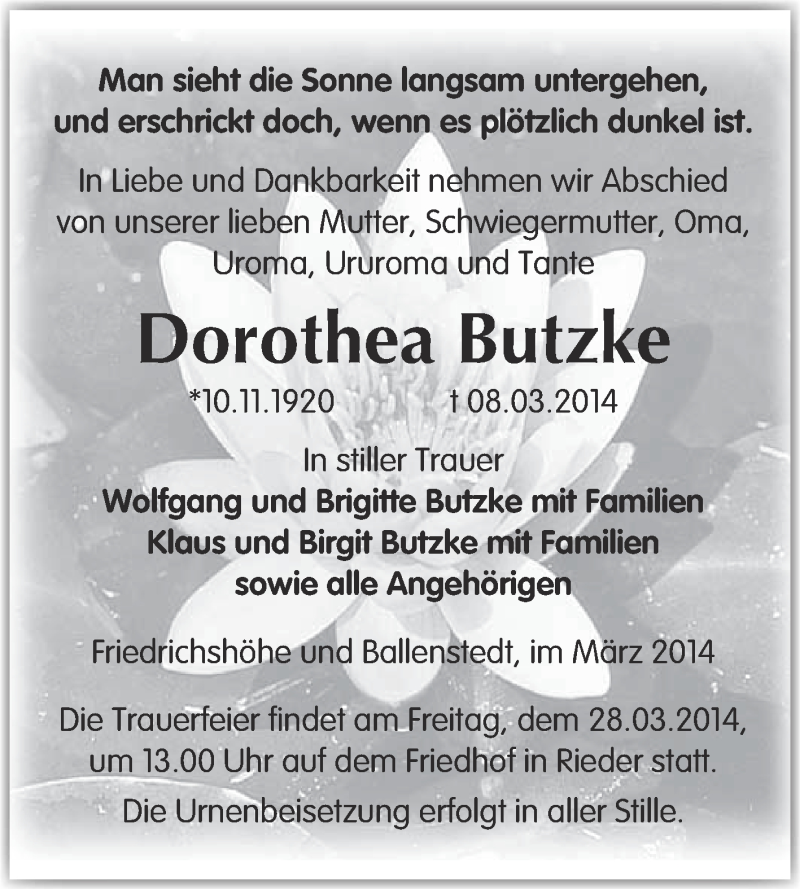 Man sieht die Sonne langsam untergehen,
und erschrickt doch, wenn es plötzlich dunkel ist.

In Liebe und Dankbarkeit nehmen wir Abschied von unserer lieben Mutter, Schwiegermutter, Oma, Uroma, Ururoma und Tante

Dorothea Butzke

*10.11.1920 † 08.03.2014

In stiller Trauer
Wolfgang und Brigitte Butzke mit Familien
Klaus und Birgit Butzke mit Familien
sowie alle Angehörigen

Friedrichshöhe und Ballenstedt, im März 2014

Die Trauerfeier findet am Freitag, dem 28.03.2014, um 13.00 Uhr auf dem Friedhof in Rieder statt.
Die Urnenbeisetzung erfolgt in aller Stille.